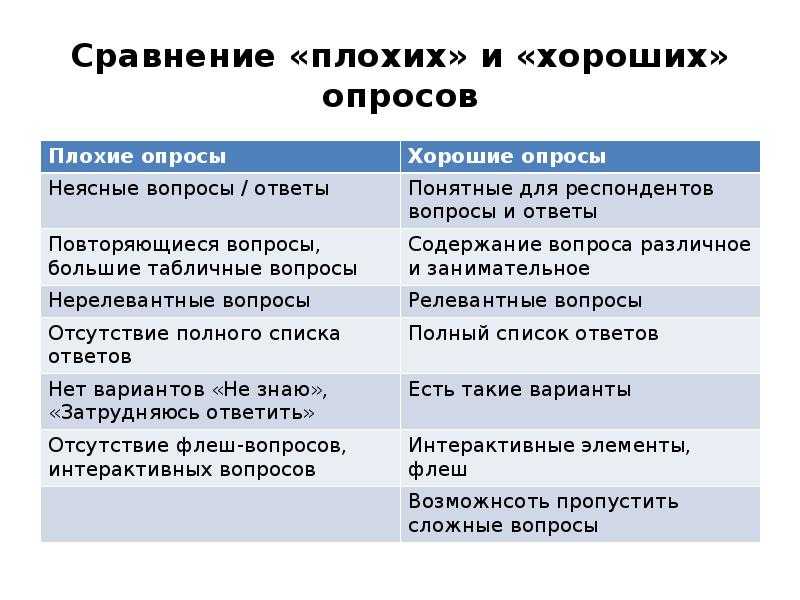 Сравнение «плохих» и «хороших» опросов

| Плохие опросы | Хорошие опросы |
|---|---|
| Неясные вопросы / ответы | Понятные для респондентов вопросы и ответы |
| Повторяющиеся вопросы, большие табличные вопросы | Содержание вопроса различное и занимательное |
| Нерелевантные вопросы | Релевантные вопросы |
| Отсутствие полного списка ответов | Полный список ответов |
| Нет вариантов «Не знаю», «Затрудняюсь ответить» | Есть такие варианты |
| Отсутствие флеш-вопросов, интерактивных вопросов | Интерактивные элементы, флеш |
| | Возможнсоть пропустить сложные вопросы |